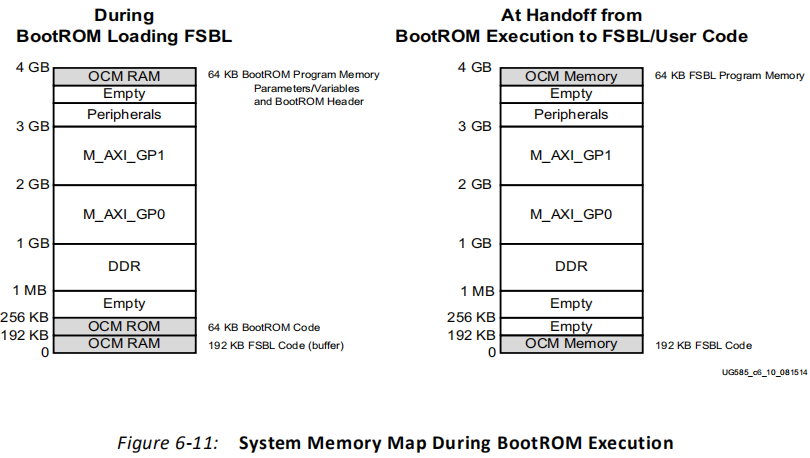 During
BootROM Loading FSBL

4 GB
OCM RAM
64 KB BootROM Program Memory Parameters/Variables and BootROM Header
Empty
Peripherals
3 GB
M_AXI_GP1
2 GB
M_AXI_GP0
1 GB
DDR
1 MB
Empty
256 KB
OCM ROM
64 KB BootROM Code
192 KB
OCM RAM
192 KB FSBL Code (buffer)
0

At Handoff from
BootROM Execution to FSBL/User Code

4 GB
OCM Memory
64 KB FSBL Program Memory
Empty
Peripherals
3 GB
M_AXI_GP1
2 GB
M_AXI_GP0
1 GB
DDR
1 MB
Empty
256 KB
Empty
192 KB
OCM Memory
192 KB FSBL Code
0

UG585_c6_10_081514

Figure 6-11: System Memory Map During BootROM Execution